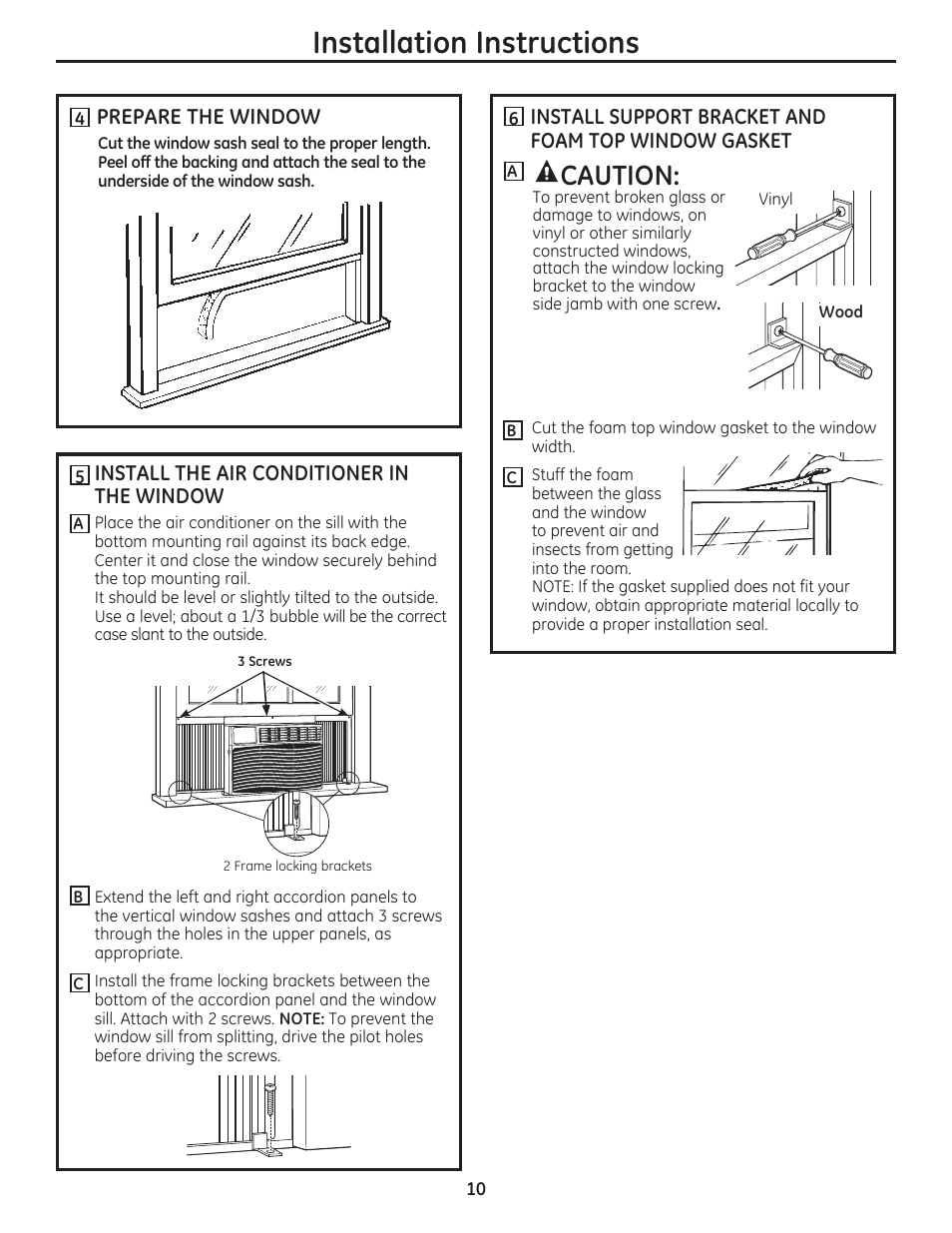 Installation Instructions

4 PREPARE THE WINDOW

Cut the window sash seal to the proper length. Peel off the backing and attach the seal to the underside of the window sash.

5 INSTALL THE AIR CONDITIONER IN THE WINDOW

A Place the air conditioner on the sill with the bottom mounting rail against its back edge. Center it and close the window securely behind the top mounting rail.
It should be level or slightly tilted to the outside. Use a level; about a 1/3 bubble will be the correct case slant to the outside.

3 Screws

2 Frame locking brackets

B Extend the left and right accordion panels to the vertical window sashes and attach 3 screws through the holes in the upper panels, as appropriate.

C Install the frame locking brackets between the bottom of the accordion panel and the window sill. Attach with 2 screws. NOTE: To prevent the window sill from splitting, drive the pilot holes before driving the screws.

6 INSTALL SUPPORT BRACKET AND FOAM TOP WINDOW GASKET

A CAUTION:
To prevent broken glass or damage to windows, on vinyl or other similarly constructed windows, attach the window locking bracket to the window side jamb with one screw.

Vinyl

Wood

B Cut the foam top window gasket to the window width.

C Stuff the foam between the glass and the window to prevent air and insects from getting into the room.
NOTE: If the gasket supplied does not fit your window, obtain appropriate material locally to provide a proper installation seal.

10